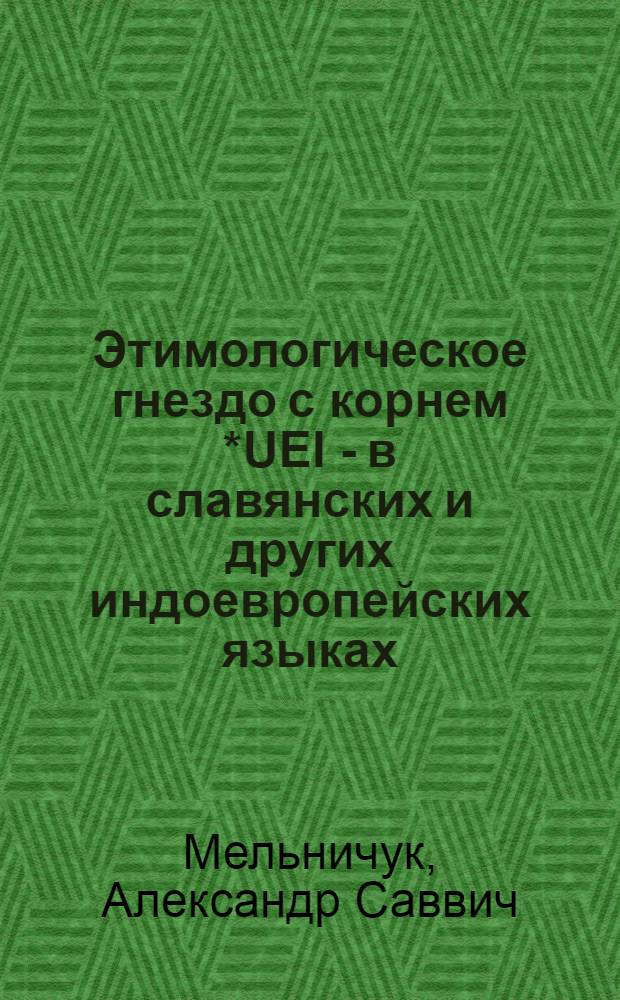 Этимологическое гнездо с корнем *UEI - в славянских и других индоевропейских языках

Мельничук, Александр Саввич